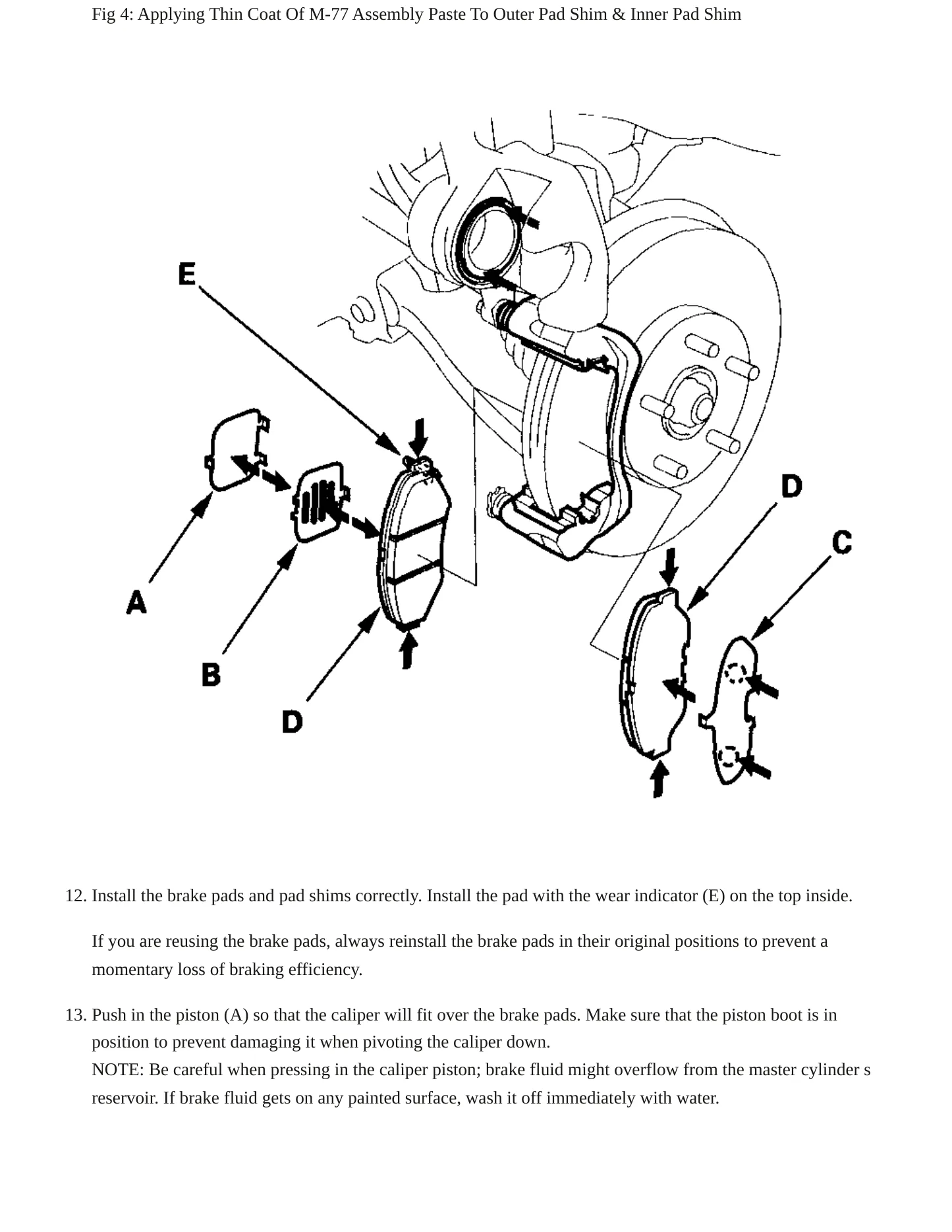 Fig 4: Applying Thin Coat Of M-77 Assembly Paste To Outer Pad Shim & Inner Pad Shim

E

A

B

D

D

C

12. Install the brake pads and pad shims correctly. Install the pad with the wear indicator (E) on the top inside.

If you are reusing the brake pads, always reinstall the brake pads in their original positions to prevent a momentary loss of braking efficiency.

13. Push in the piston (A) so that the caliper will fit over the brake pads. Make sure that the piston boot is in position to prevent damaging it when pivoting the caliper down.
NOTE: Be careful when pressing in the caliper piston; brake fluid might overflow from the master cylinder s reservoir. If brake fluid gets on any painted surface, wash it off immediately with water.